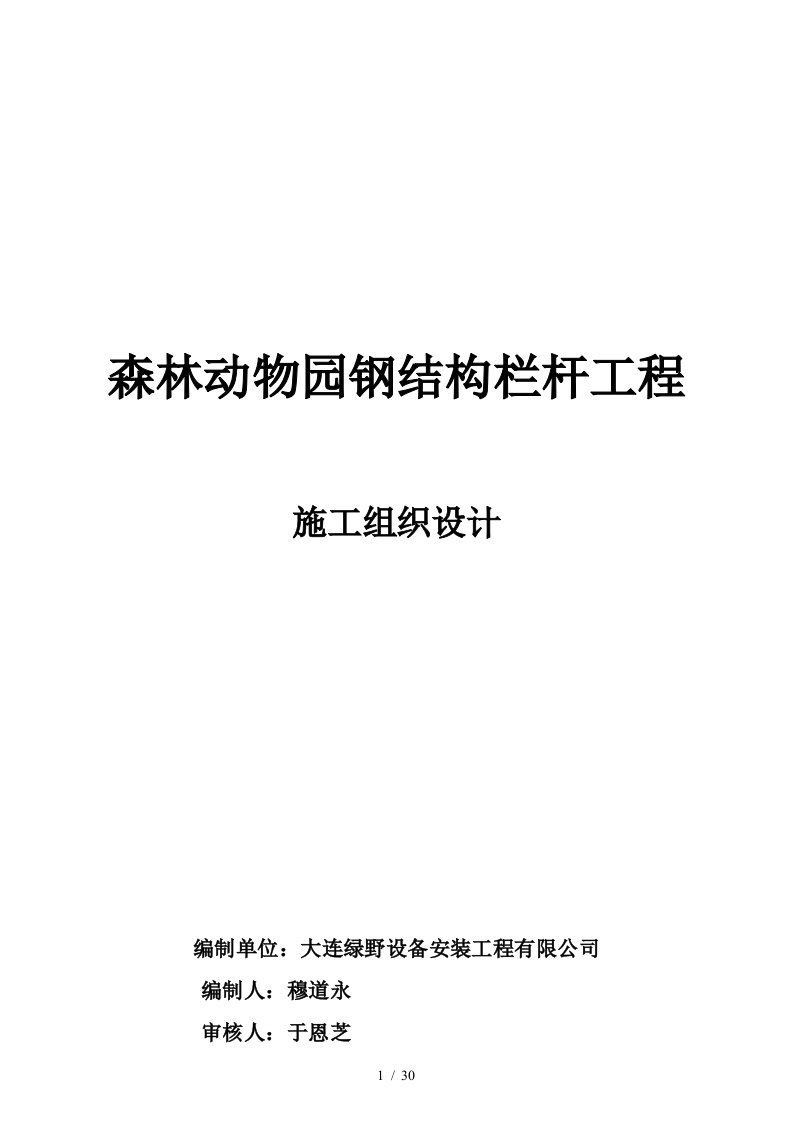 森林动物园钢结构栏杆工程

施工组织设计

编制单位：大连绿野设备安装工程有限公司

编制人：穆道永

审核人：于恩芝

1 / 30